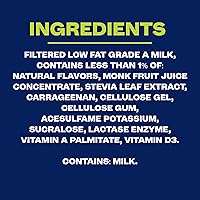 INGREDIENTS

FILTERED LOW FAT GRADE A MILK, CONTAINS LESS THAN 1% OF: NATURAL FLAVORS, MONK FRUIT JUICE CONCENTRATE, STEVIA LEAF EXTRACT, CARRAGEENAN, CELLULOSE GEL, CELLULOSE GUM, ACESULFAME POTASSIUM, SUCRALOSE, LACTASE ENZYME, VITAMIN A PALMITATE, VITAMIN D3.

CONTAINS: MILK.